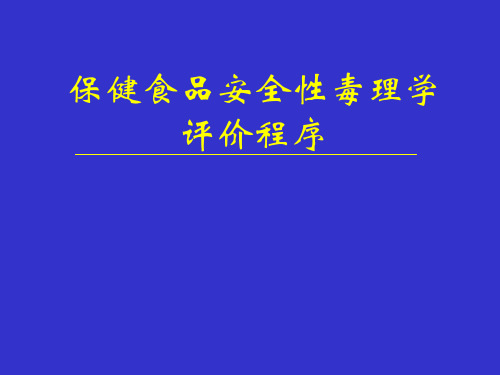 保健食品安全性毒理学评价程序